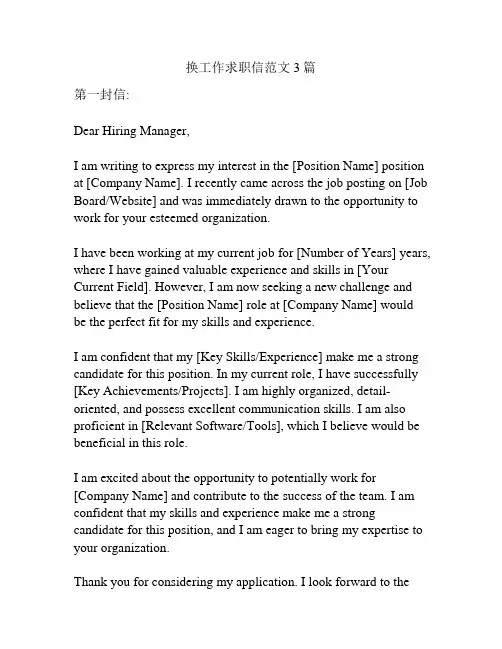 换工作求职信范文 3 篇

第一封信:

Dear Hiring Manager,

I am writing to express my interest in the [Position Name] position at [Company Name]. I recently came across the job posting on [Job Board/Website] and was immediately drawn to the opportunity to work for your esteemed organization.

I have been working at my current job for [Number of Years] years, where I have gained valuable experience and skills in [Your Current Field]. However, I am now seeking a new challenge and believe that the [Position Name] role at [Company Name] would be the perfect fit for my skills and experience.

I am confident that my [Key Skills/Experience] make me a strong candidate for this position. In my current role, I have successfully [Key Achievements/Projects]. I am highly organized, detail-oriented, and possess excellent communication skills. I am also proficient in [Relevant Software/Tools], which I believe would be beneficial in this role.

I am excited about the opportunity to potentially work for [Company Name] and contribute to the success of the team. I am confident that my skills and experience make me a strong candidate for this position, and I am eager to bring my expertise to your organization.

Thank you for considering my application. I look forward to the